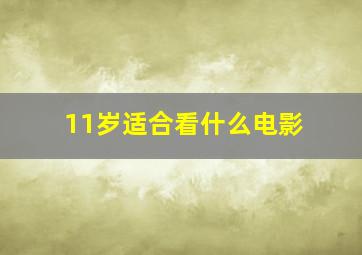 11岁适合看什么电影